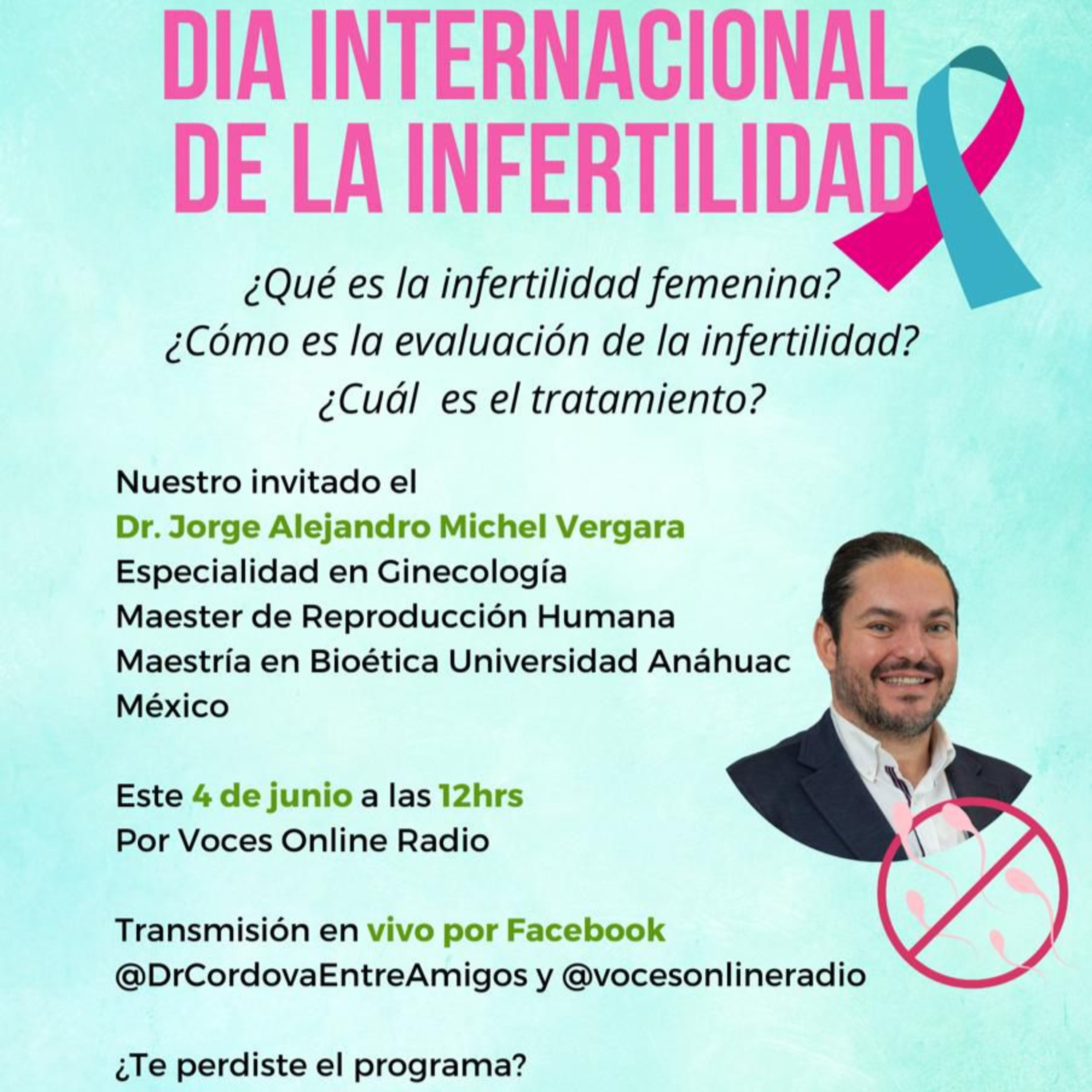 DIA INTERNACIONAL DE LA INFERTILIDAD

¿Qué es la infertilidad femenina?
¿Cómo es la evaluación de la infertilidad?
¿Cuál es el tratamiento?

Nuestro invitado el
Dr. Jorge Alejandro Michel Vergara
Especialidad en Ginecología
Maester de Reproducción Humana
Maestría en Bioética Universidad Anáhuac
México

Este 4 de junio a las 12hrs
Por Voces Online Radio

Transmisión en vivo por Facebook
@DrCordovaEntreAmigos y @vocesonlineradio

¿Te perdiste el programa?